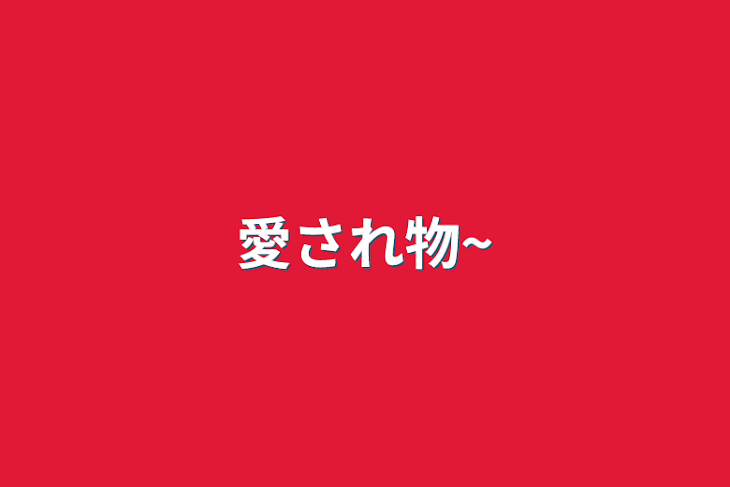 愛され物~